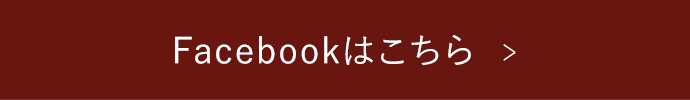 Facebookはこちら >